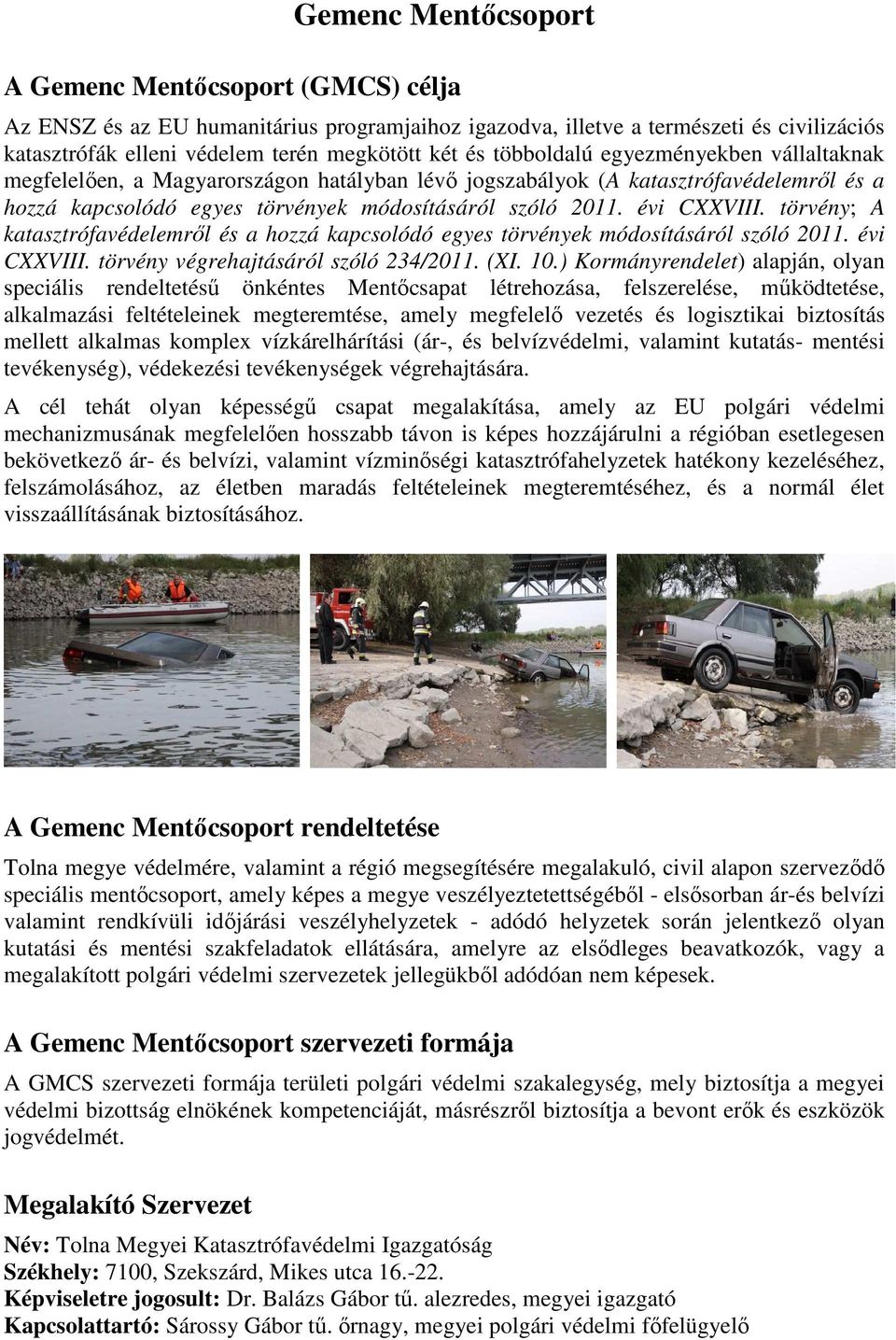 Gemenc Mentőcsoport

A Gemenc Mentőcsoport (GMCS) célja

Az ENSZ és az EU humanitárius programjaihoz igazodva, illetve a természeti és civilizációs katasztrófák elleni védelem terén megkötött két és többoldalú egyezményekben vállaltaknak megfelelően, a Magyarországon hatályban lévő jogszabályok (A katasztrófavédelemről és a hozzá kapcsolódó egyes törvények módosításáról szóló 2011. évi CXXVIII. törvény; A katasztrófavédelemről és a hozzá kapcsolódó egyes törvények módosításáról szóló 2011. évi CXXVIII. törvény végrehajtásáról szóló 234/2011. (XI. 10.) Kormányrendelet) alapján, olyan speciális rendeltetésű önkéntes Mentőcsapat létrehozása, felszerelése, működtetése, alkalmazási feltételeinek megteremtése, amely megfelelő vezetés és logisztikai biztosítás mellett alkalmas komplex vízkárelhárítási (ár-, és belvízvédelmi, valamint kutatás- mentési tevékenység), védekezési tevékenységek végrehajtására.

A cél tehát olyan képességű csapat megalakítása, amely az EU polgári védelmi mechanizmusának megfelelően hosszabb távon is képes hozzájárulni a régióban esetlegesen bekövetkező ár- és belvízi, valamint vízminőségi katasztrófahelyzetek hatékony kezeléséhez, felszámolásához, az életben maradás feltételeinek megteremtéséhez, és a normál élet visszaállításának biztosításához.

A Gemenc Mentőcsoport rendeltetése

Tolna megye védelmére, valamint a régió megsegítésére megalakuló, civil alapon szerveződő speciális mentőcsoport, amely képes a megye veszélyeztetettségéből - elsősorban ár-és belvízi valamint rendkívüli időjárási veszélyhelyzetek - adódó helyzetek során jelentkező olyan kutatási és mentési szakfeladatok ellátására, amelyre az elsődleges beavatkozók, vagy a megalakított polgári védelmi szervezetek jellegükből adódóan nem képesek.

A Gemenc Mentőcsoport szervezeti formája

A GMCS szervezeti formája területi polgári védelmi szakalegység, mely biztosítja a megyei védelmi bizottság elnökének kompetenciáját, másrészről biztosítja a bevont erők és eszközök jogvédelmét.

Megalakító Szervezet

Név: Tolna Megyei Katasztrófavédelmi Igazgatóság
Székhely: 7100, Szekszárd, Mikes utca 16.-22.
Képviseletre jogosult: Dr. Balázs Gábor tű. alezredes, megyei igazgató
Kapcsolattartó: Sárossy Gábor tű. őrnagy, megyei polgári védelmi főfelügyelő